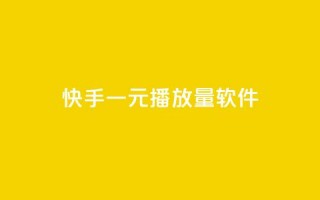 快手一元播放量软件